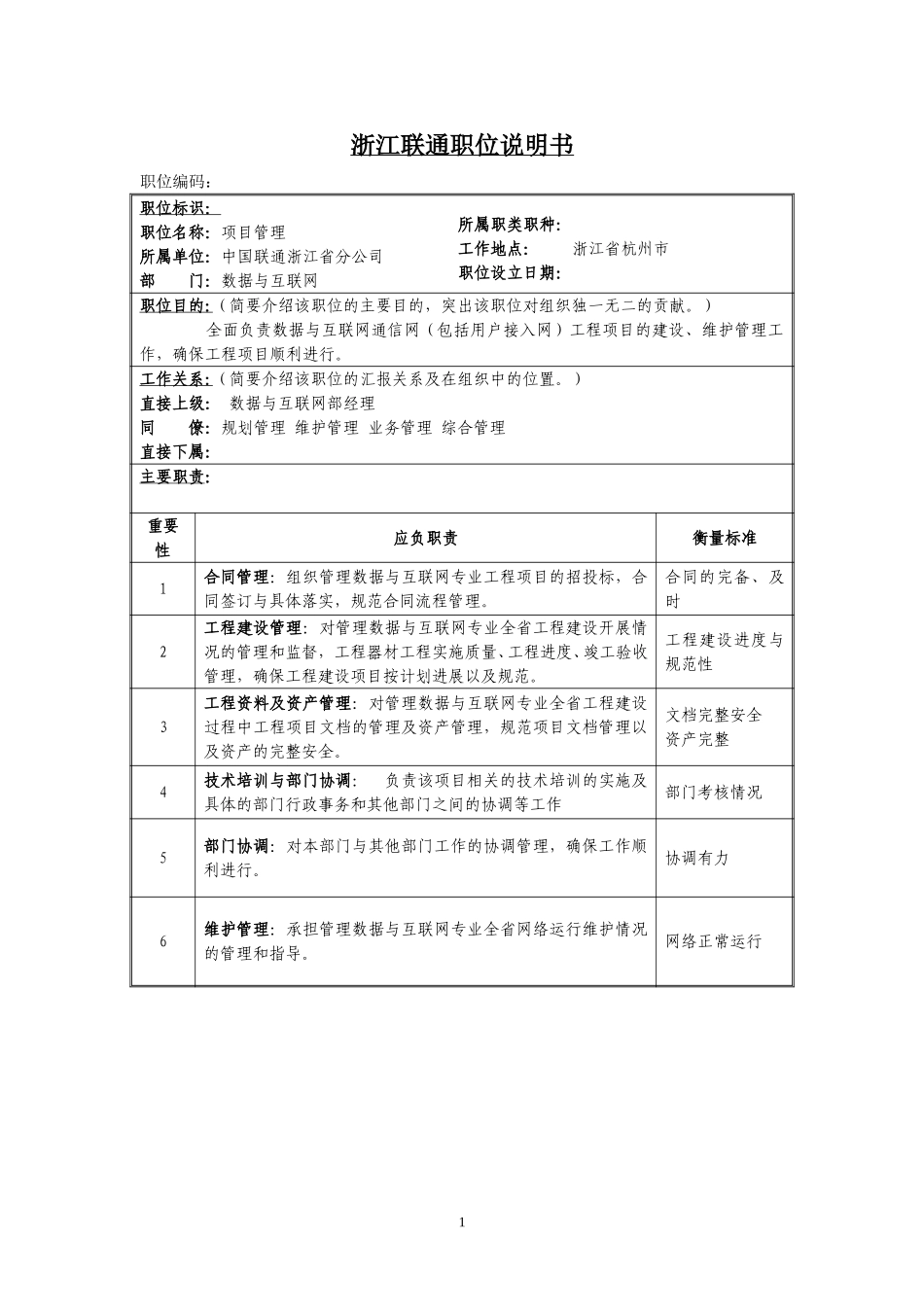 浙江联通职位说明书

职位编码：

职位标识：

职位名称：项目管理

所属单位：中国联通浙江省分公司

部　　门：数据与互联网

所属职类职种：

工作地点：　浙江省杭州市

职位设立日期：

职位目的：（简要介绍该职位的主要目的，突出该职位对组织独一无二的贡献。）

全面负责数据与互联网通信网（包括用户接入网）工程项目的建设、维护管理工作，确保工程项目顺利进行。

工作关系：（简要介绍该职位的汇报关系及在组织中的位置。）

直接上级：　数据与互联网部经理

同　　僚：规划管理 维护管理 业务管理 综合管理

直接下属：

主要职责：

| 重要性 | 应负职责 | 衡量标准 |
|---|---|---|
| 1 | 合同管理：组织管理数据与互联网专业工程项目的招投标，合同签订与具体落实，规范合同流程管理。 | 合同的完备、及时 |
| 2 | 工程建设管理：对管理数据与互联网专业全省工程建设开展情况的管理和监督，工程器材工程实施质量、工程进度、竣工验收管理，确保工程建设项目按计划进展以及规范。 | 工程建设进度与规范性 |
| 3 | 工程资料及资产管理：对管理数据与互联网专业全省工程建设过程中工程项目文档的管理及资产管理，规范项目文档管理以及资产的完整安全。 | 文档完整安全 资产完整 |
| 4 | 技术培训与部门协调：　负责该项目相关的技术培训的实施及具体的部门行政事务和其他部门之间的协调等工作 | 部门考核情况 |
| 5 | 部门协调：对本部门与其他部门工作的协调管理，确保工作顺利进行。 | 协调有力 |
| 6 | 维护管理：承担管理数据与互联网专业全省网络运行维护情况的管理和指导。 | 网络正常运行 |

1